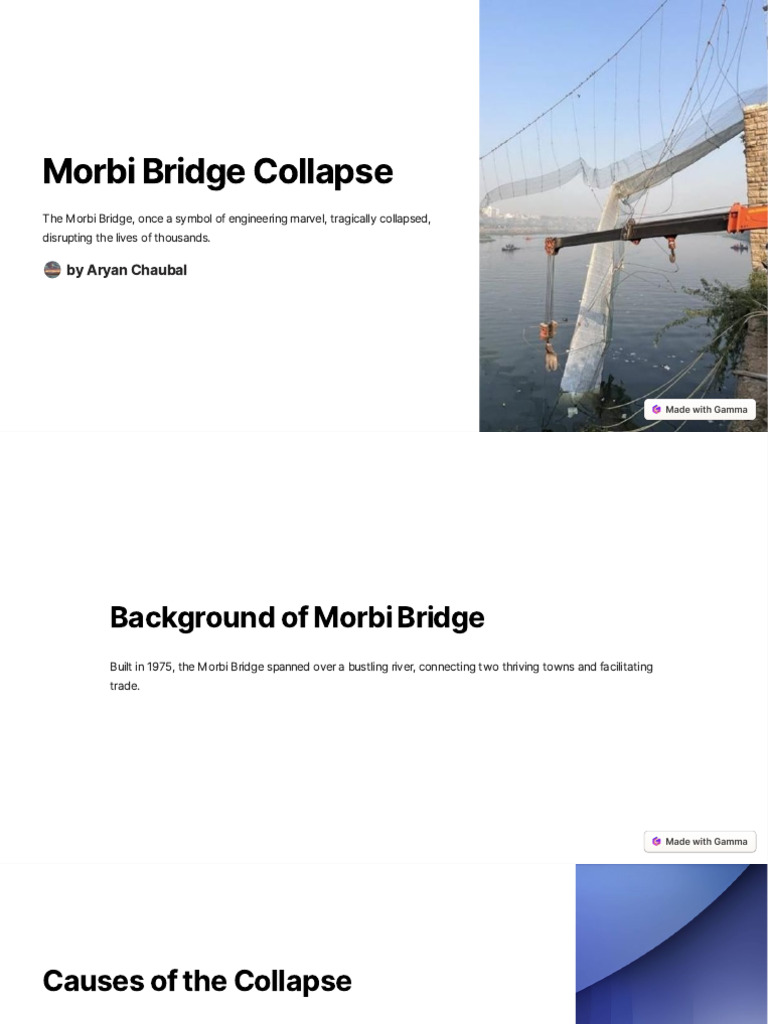 Morbi Bridge Collapse

The Morbi Bridge, once a symbol of engineering marvel, tragically collapsed, disrupting the lives of thousands.

by Aryan Chaubal

Made with Gamma

Background of Morbi Bridge

Built in 1975, the Morbi Bridge spanned over a bustling river, connecting two thriving towns and facilitating trade.

Made with Gamma

Causes of the Collapse